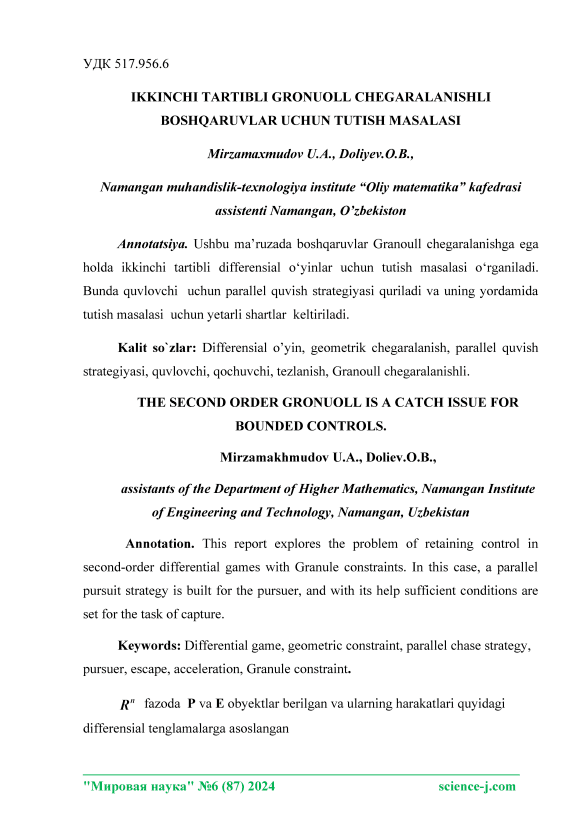 УДК 517.956.6

IKKINCHI TARTIBLI GRONUOLL CHEGARALANISHLI BOSHQARUVLAR UCHUN TUTISH MASALASI

Mirzamaxmudov U.A., Doliyev.O.B.,

Namangan muhandislik-texnologiya institute “Oliy matematika” kafedrasi assistenti Namangan, O’zbekiston

Annotatsiya. Ushbu ma’ruzada boshqaruvlar Granoull chegaralanishga ega holda ikkinchi tartibli differensial o‘yinlar uchun tutish masalasi o‘rganiladi. Bunda quvlovchi uchun parallel quvish strategiyasi quriladi va uning yordamida tutish masalasi uchun yetarli shartlar keltiriladi.

Kalit so`zlar: Differensial o’yin, geometrik chegaralanish, parallel quvish strategiyasi, quvlovchi, qochuvchi, tezlanish, Granoull chegaralanishli.

THE SECOND ORDER GRONUOLL IS A CATCH ISSUE FOR BOUNDED CONTROLS.

Mirzamakhmudov U.A., Doliev.O.B.,

assistants of the Department of Higher Mathematics, Namangan Institute of Engineering and Technology, Namangan, Uzbekistan

Annotation. This report explores the problem of retaining control in second-order differential games with Granule constraints. In this case, a parallel pursuit strategy is built for the pursuer, and with its help sufficient conditions are set for the task of capture.

Keywords: Differential game, geometric constraint, parallel chase strategy, pursuer, escape, acceleration, Granule constraint.

$R^n$ fazoda P va E obyektlar berilgan va ularning harakatlari quyidagi differensial tenglamalarga asoslangan

"Мировая наука" №6 (87) 2024 science-j.com